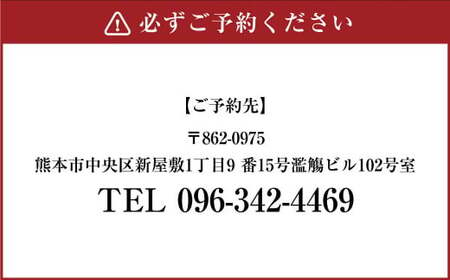 必ずご予約ください

【ご予約先】

〒862-0975
熊本市中央区新屋敷1丁目9 番15号濫觴ビル102号室

TEL 096-342-4469